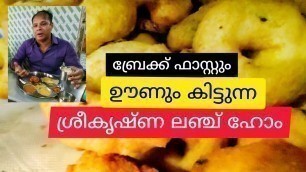 ബ്രേക്ക് ഫാസ്റ്റും

ഊണും കിട്ടുന്ന

ശ്രീകൃഷ്ണ ലഞ്ച് ഹോം